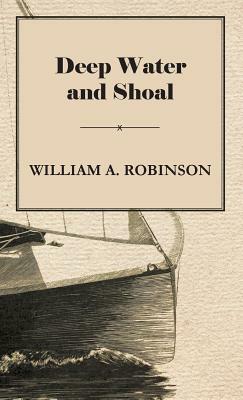 Deep Water and Shoal

WILLIAM A. ROBINSON